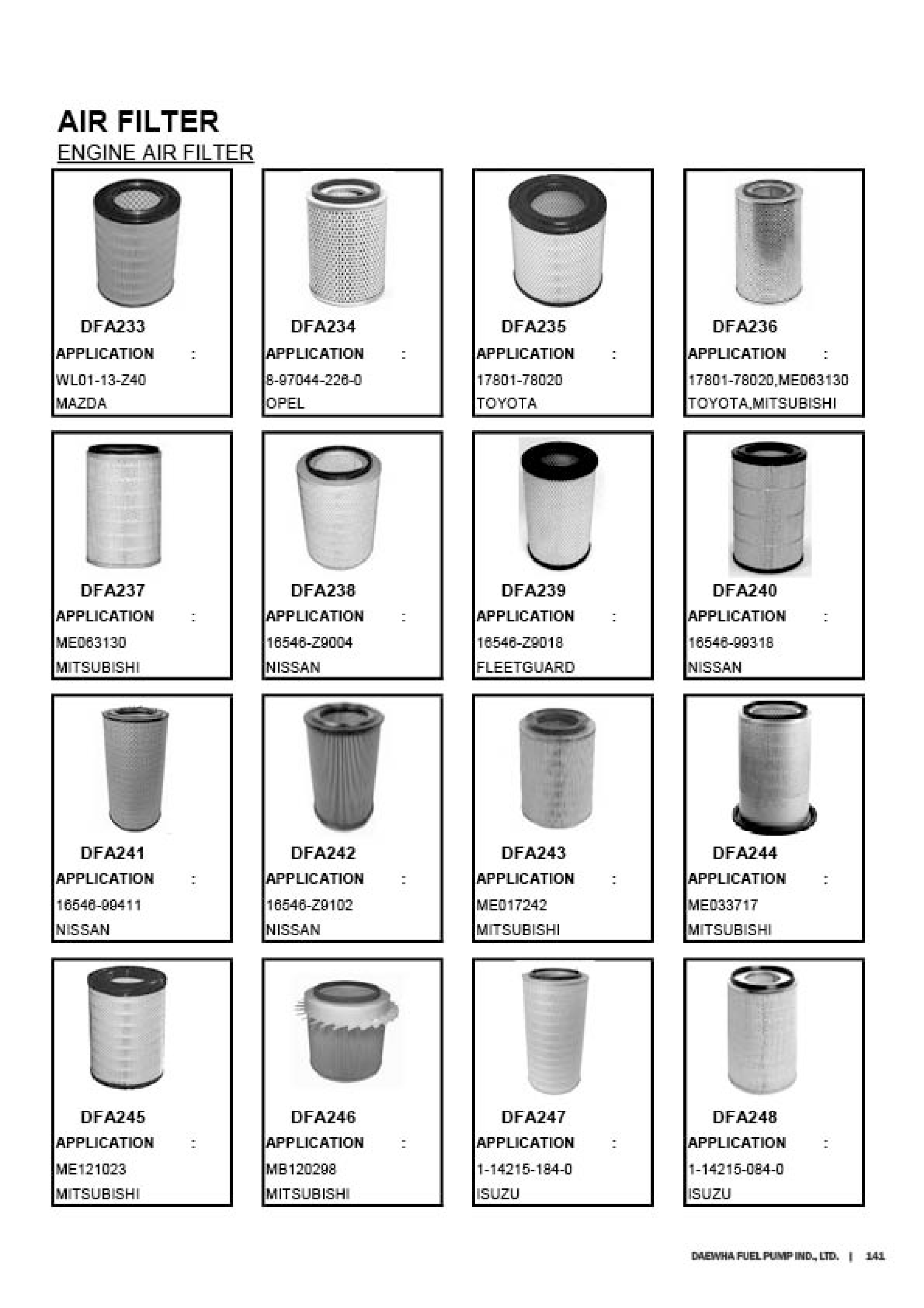 AIR FILTER
ENGINE AIR FILTER

DFA233
APPLICATION :
WL01-13-Z40
MAZDA

DFA234
APPLICATION :
8-97044-226-0
OPEL

DFA235
APPLICATION :
17801-78020
TOYOTA

DFA236
APPLICATION :
17801-78020,ME063130
TOYOTA,MITSUBISHI

DFA237
APPLICATION :
ME063130
MITSUBISHI

DFA238
APPLICATION :
16546-Z9004
NISSAN

DFA239
APPLICATION :
16546-Z9018
FLEETGUARD

DFA240
APPLICATION :
16546-99318
NISSAN

DFA241
APPLICATION :
16546-99411
NISSAN

DFA242
APPLICATION :
16546-Z9102
NISSAN

DFA243
APPLICATION :
ME017242
MITSUBISHI

DFA244
APPLICATION :
ME033717
MITSUBISHI

DFA245
APPLICATION :
ME121023
MITSUBISHI

DFA246
APPLICATION :
MB120298
MITSUBISHI

DFA247
APPLICATION :
1-14215-184-0
ISUZU

DFA248
APPLICATION :
1-14215-084-0
ISUZU

DAEWHA FUEL PUMP IND., LTD. | 141